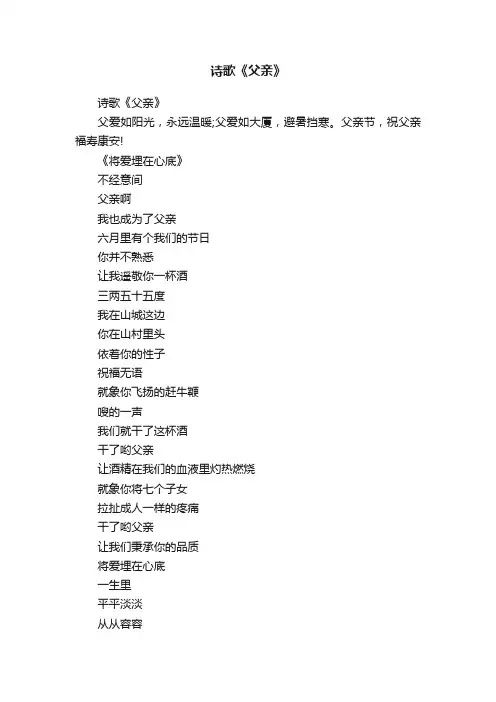 诗歌《父亲》

诗歌《父亲》

父爱如阳光，永远温暖;父爱如大厦，避暑挡寒。父亲节，祝父亲福寿康安!

《将爱埋在心底》

不经意间

父亲啊

我也成为了父亲

六月里有个我们的节日

你并不熟悉

让我遥敬你一杯酒

三两五十五度

我在山城这边

你在山村里头

依着你的性子

祝福无语

就象你飞扬的赶牛鞭

嗖的一声

我们就干了这杯酒

干了哟父亲

让酒精在我们的血液里灼热燃烧

就象你将七个子女

拉扯成人一样的疼痛

干了哟父亲

让我们秉承你的品质

将爱埋在心底

一生里

平平淡淡

从从容容